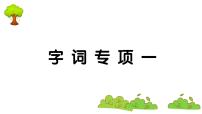 字词专项一